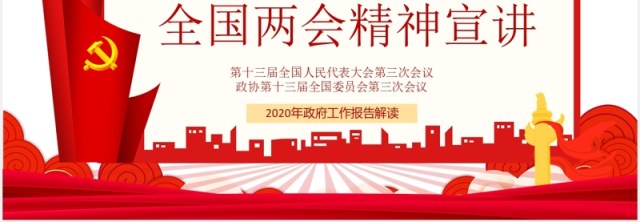 全国两会精神宣讲

第十三届全国人民代表大会第三次会议
政协第十三届全国委员会第三次会议

2020年政府工作报告解读